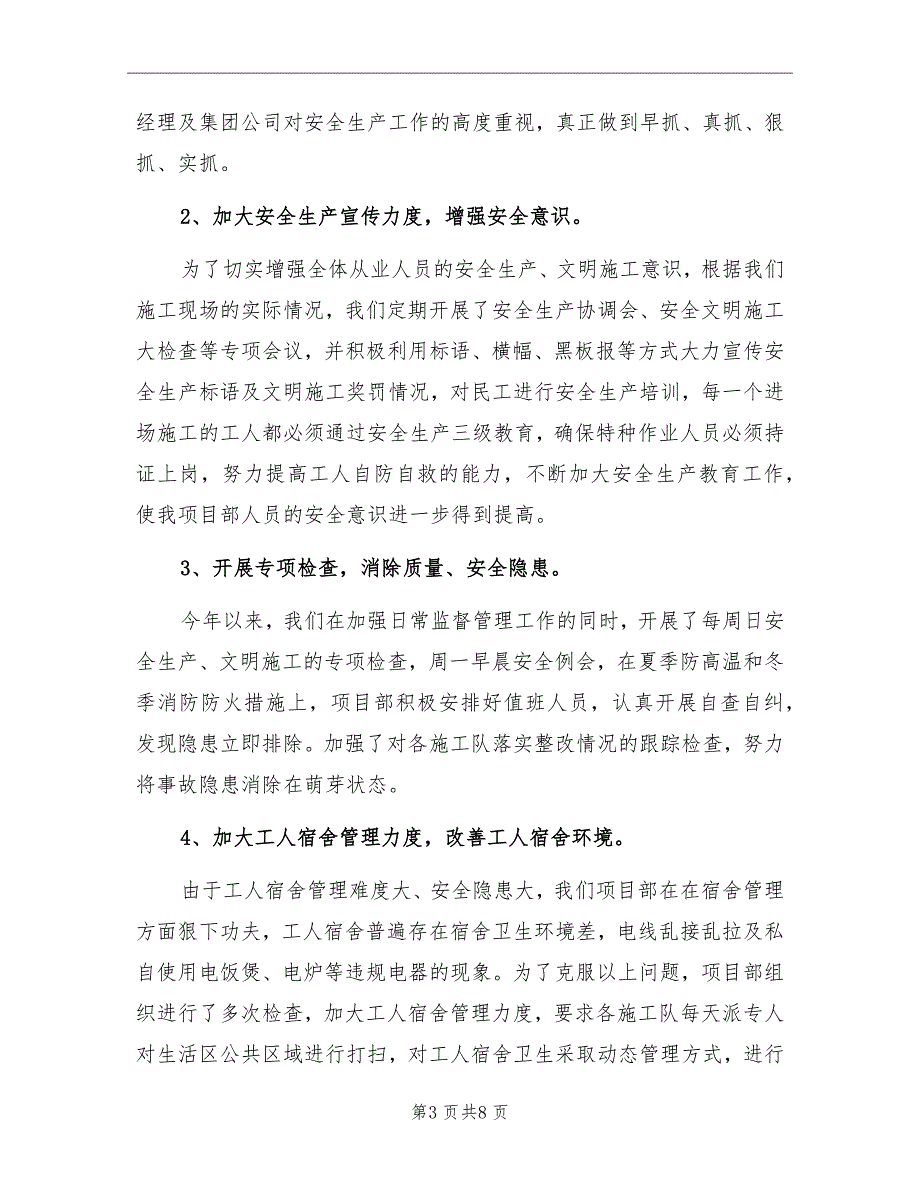 经理及集团公司对安全生产工作的高度重视，真正做到早抓、真抓、狠抓、实抓。

2、加大安全生产宣传力度，增强安全意识。

为了切实增强全体从业人员的安全生产、文明施工意识，根据我们施工现场的实际情况，我们定期开展了安全生产协调会、安全文明施工大检查等专项会议，并积极利用标语、横幅、黑板报等方式大力宣传安全生产标语及文明施工奖罚情况，对民工进行安全生产培训，每一个进场施工的工人都必须通过安全生产三级教育，确保特种作业人员必须持证上岗，努力提高工人自防自救的能力，不断加大安全生产教育工作，使我项目部人员的安全意识进一步得到提高。

3、开展专项检查，消除质量、安全隐患。

今年以来，我们在加强日常监督管理工作的同时，开展了每周日安全生产、文明施工的专项检查，周一早晨安全例会，在夏季防高温和冬季消防防火措施上，项目部积极安排好值班人员，认真开展自查自纠，发现隐患立即排除。加强了对各施工队落实整改情况的跟踪检查，努力将事故隐患消除在萌芽状态。

4、加大工人宿舍管理力度，改善工人宿舍环境。

由于工人宿舍管理难度大、安全隐患大，我们项目部在在宿舍管理方面狠下功夫，工人宿舍普遍存在宿舍卫生环境差，电线乱接乱拉及私自使用电饭煲、电炉等违规电器的现象。为了克服以上问题，项目部组织进行了多次检查，加大工人宿舍管理力度，要求各施工队每天派专人对生活区公共区域进行打扫，对工人宿舍卫生采取动态管理方式，进行

第3页共8页